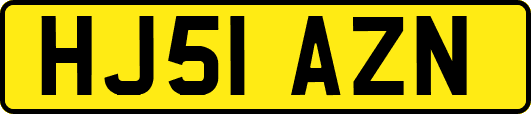 HJ51 AZN